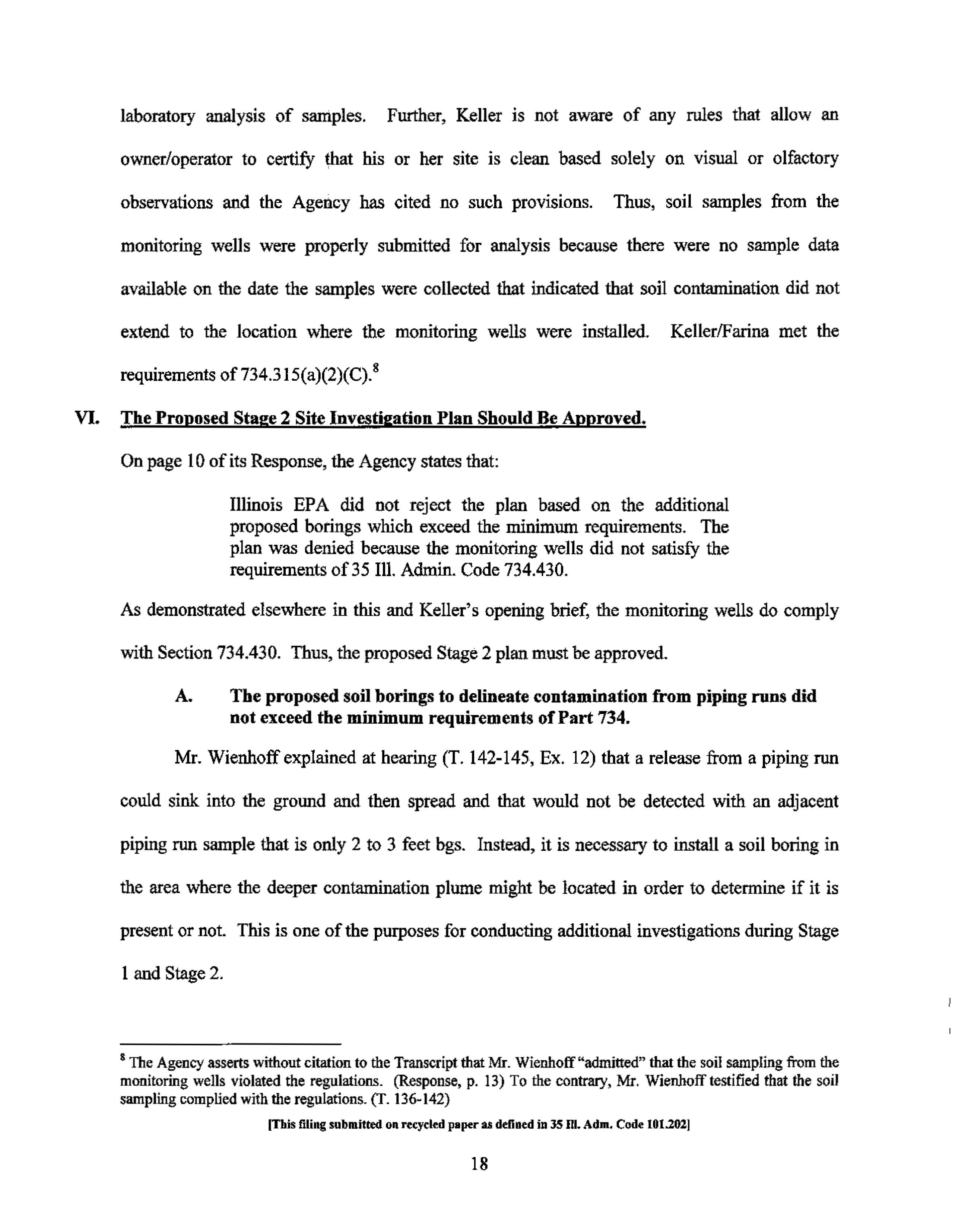 laboratory analysis of samples. Further, Keller is not aware of any rules that allow an owner/operator to certify that his or her site is clean based solely on visual or olfactory observations and the Agency has cited no such provisions. Thus, soil samples from the monitoring wells were properly submitted for analysis because there were no sample data available on the date the samples were collected that indicated that soil contamination did not extend to the location where the monitoring wells were installed. Keller/Farina met the requirements of 734.315(a)(2)(C).$^8$

VI. The Proposed Stage 2 Site Investigation Plan Should Be Approved.

On page 10 of its Response, the Agency states that:

Illinois EPA did not reject the plan based on the additional proposed borings which exceed the minimum requirements. The plan was denied because the monitoring wells did not satisfy the requirements of 35 Ill. Admin. Code 734.430.

As demonstrated elsewhere in this and Keller's opening brief, the monitoring wells do comply with Section 734.430. Thus, the proposed Stage 2 plan must be approved.

A. The proposed soil borings to delineate contamination from piping runs did not exceed the minimum requirements of Part 734.

Mr. Wienhoff explained at hearing (T. 142-145, Ex. 12) that a release from a piping run could sink into the ground and then spread and that would not be detected with an adjacent piping run sample that is only 2 to 3 feet bgs. Instead, it is necessary to install a soil boring in the area where the deeper contamination plume might be located in order to determine if it is present or not. This is one of the purposes for conducting additional investigations during Stage 1 and Stage 2.

$^8$ The Agency asserts without citation to the Transcript that Mr. Wienhoff "admitted" that the soil sampling from the monitoring wells violated the regulations. (Response, p. 13) To the contrary, Mr. Wienhoff testified that the soil sampling complied with the regulations. (T. 136-142)

[This filing submitted on recycled paper as defined in 35 Ill. Adm. Code 101.202]

18